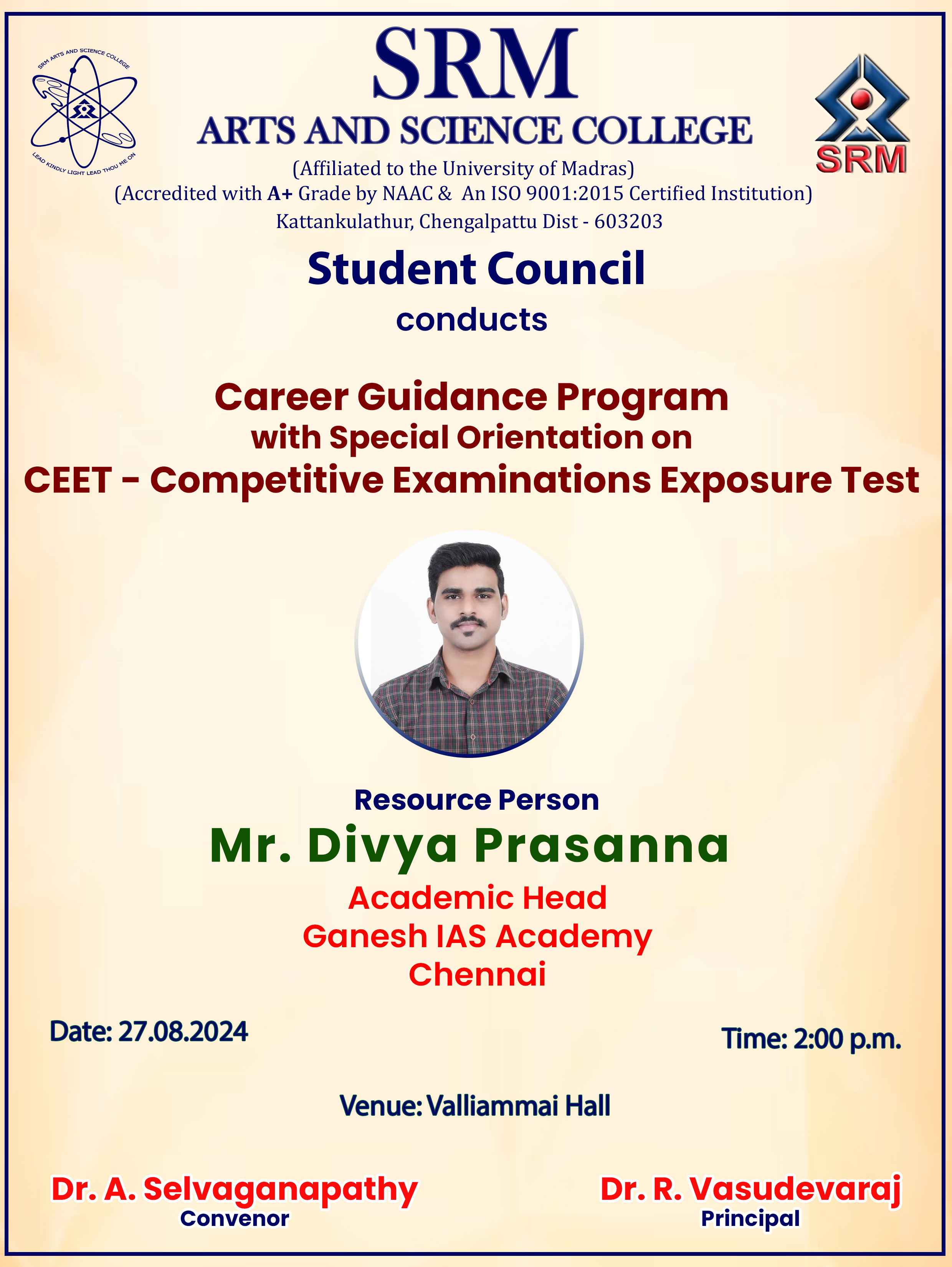 SRM ARTS AND SCIENCE COLLEGE
LEAD KINDLY LIGHT LEAD THOU ME ON

SRM
ARTS AND SCIENCE COLLEGE
(Affiliated to the University of Madras)
(Accredited with A+ Grade by NAAC & An ISO 9001:2015 Certified Institution)
Kattankulathur, Chengalpattu Dist - 603203

SRM

Student Council
conducts

Career Guidance Program
with Special Orientation on
CEET - Competitive Examinations Exposure Test

Resource Person
Mr. Divya Prasanna
Academic Head
Ganesh IAS Academy
Chennai

Date: 27.08.2024

Time: 2:00 p.m.

Venue: Valliammai Hall

Dr. A. Selvaganapathy
Convenor

Dr. R. Vasudevaraj
Principal